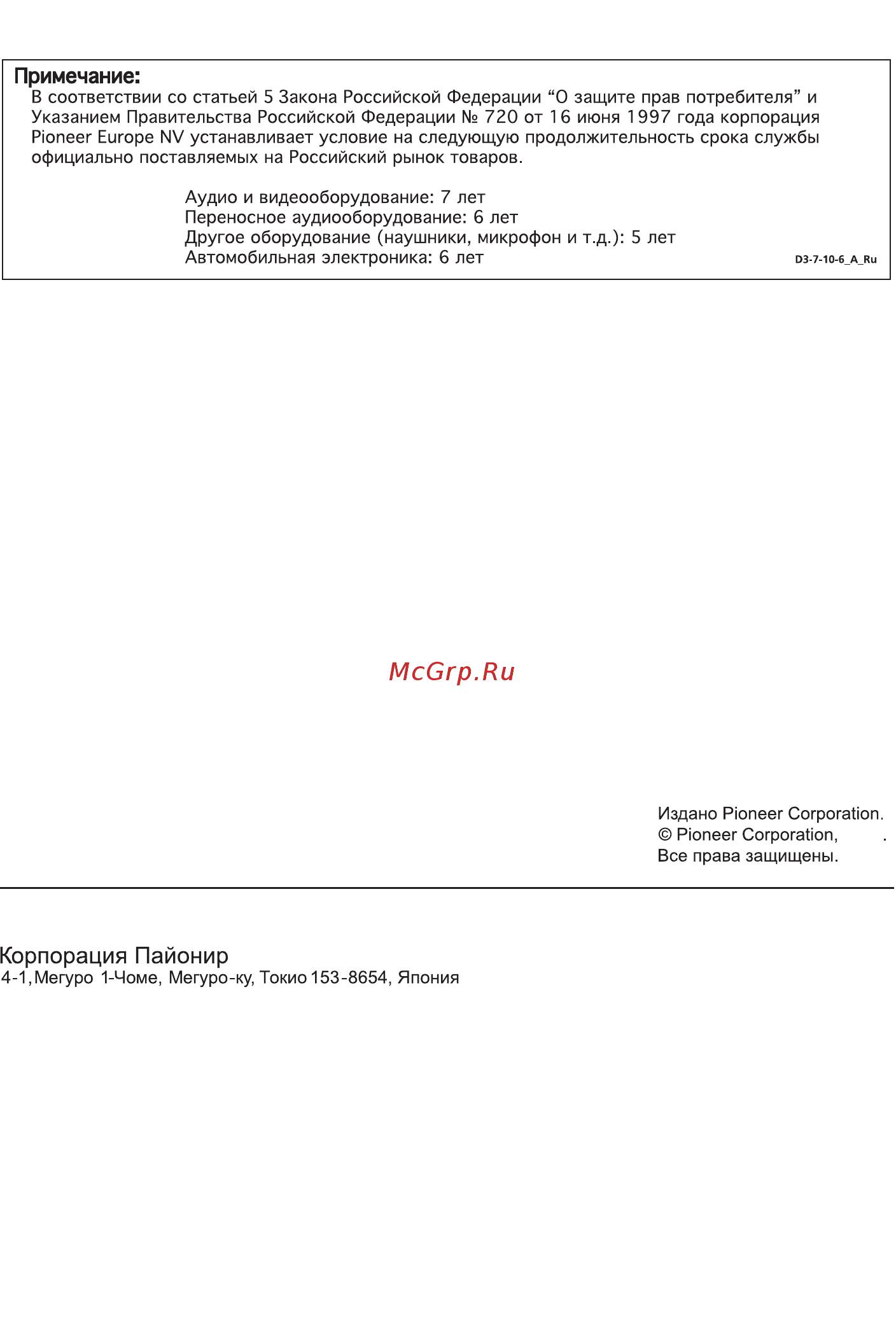 Примечание:
В соответствии со статьей 5 Закона Российской Федерации "О защите прав потребителя" и Указанием Правительства Российской Федерации № 720 от 16 июня 1997 года корпорация Pioneer Europe NV устанавливает условие на следующую продолжительность срока службы официально поставляемых на Российский рынок товаров.

Аудио и видеооборудование: 7 лет
Переносное аудиооборудование: 6 лет
Другое оборудование (наушники, микрофон и т.д.): 5 лет
Автомобильная электроника: 6 лет

D3-7-10-6_A_Ru

Издано Pioneer Corporation.
© Pioneer Corporation, .
Все права защищены.

Корпорация Пайонир
4-1, Мегуро 1-Чоме, Мегуро-ку, Токио 153-8654, Япония

McGrp.Ru